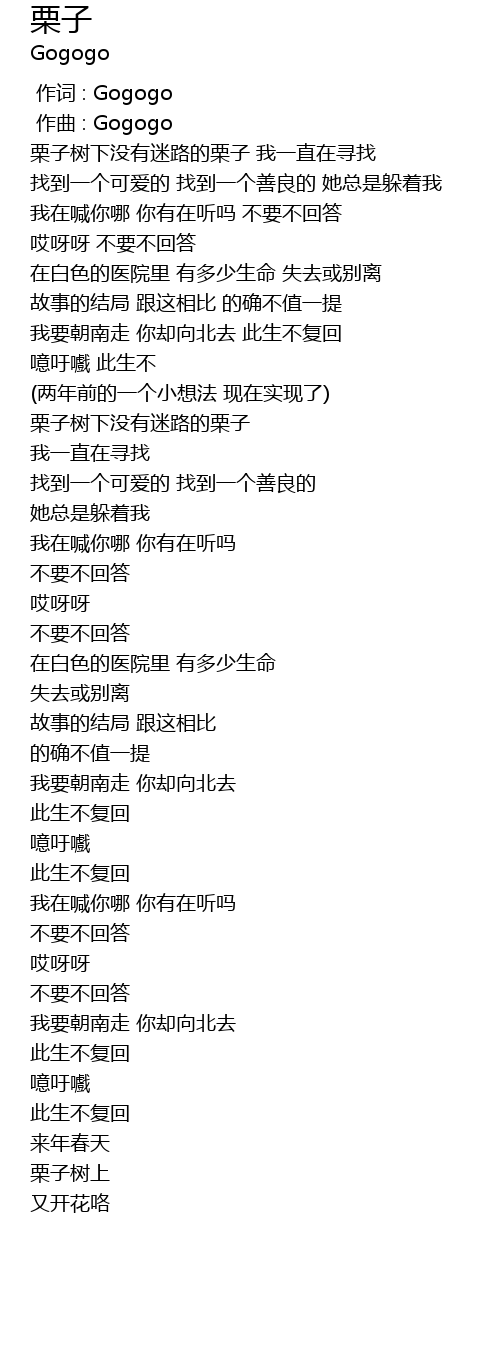 栗子
Gogogo

作词 : Gogogo
作曲 : Gogogo
栗子树下没有迷路的栗子 我一直在寻找
找到一个可爱的 找到一个善良的 她总是躲着我
我在喊你哪 你有在听吗 不要不回答
哎呀呀 不要不回答
在白色的医院里 有多少生命 失去或别离
故事的结局 跟这相比 的确不值一提
我要朝南走 你却向北去 此生不复回
噫吁嚱 此生不
(两年前的一个小想法 现在实现了)
栗子树下没有迷路的栗子
我一直在寻找
找到一个可爱的 找到一个善良的
她总是躲着我
我在喊你哪 你有在听吗
不要不回答
哎呀呀
不要不回答
在白色的医院里 有多少生命
失去或别离
故事的结局 跟这相比
的确不值一提
我要朝南走 你却向北去
此生不复回
噫吁嚱
此生不复回
我在喊你哪 你有在听吗
不要不回答
哎呀呀
不要不回答
我要朝南走 你却向北去
此生不复回
噫吁嚱
此生不复回
来年春天
栗子树上
又开花咯